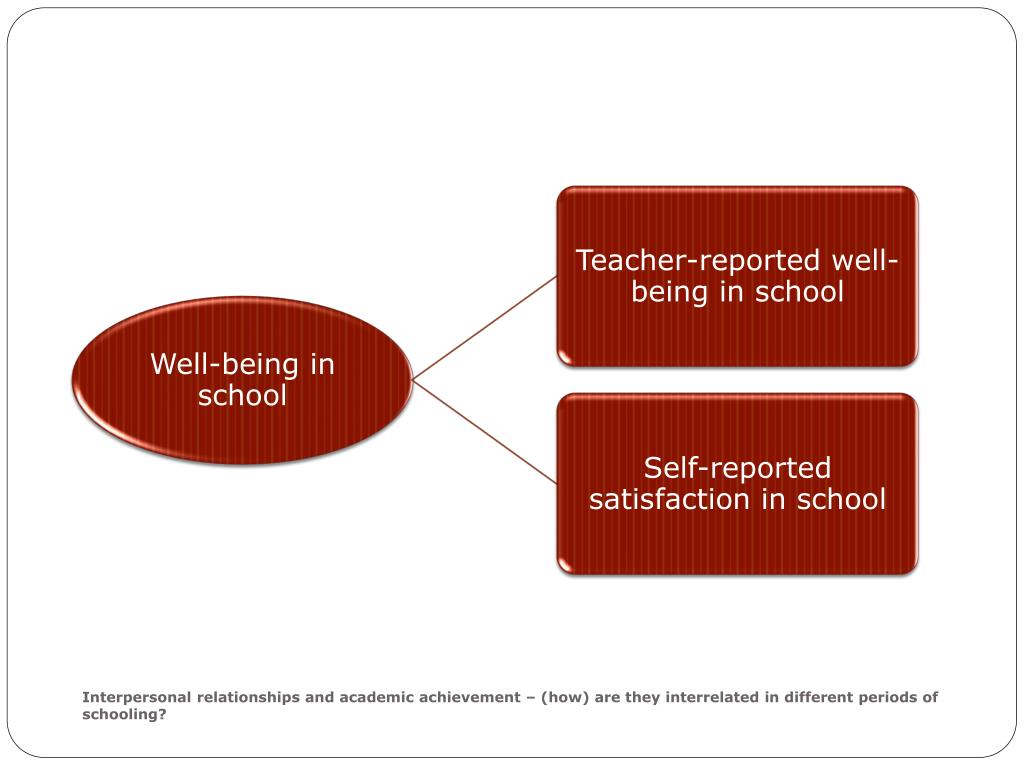 Well-being in school

Teacher-reported well-being in school

Self-reported satisfaction in school

Interpersonal relationships and academic achievement – (how) are they interrelated in different periods of schooling?